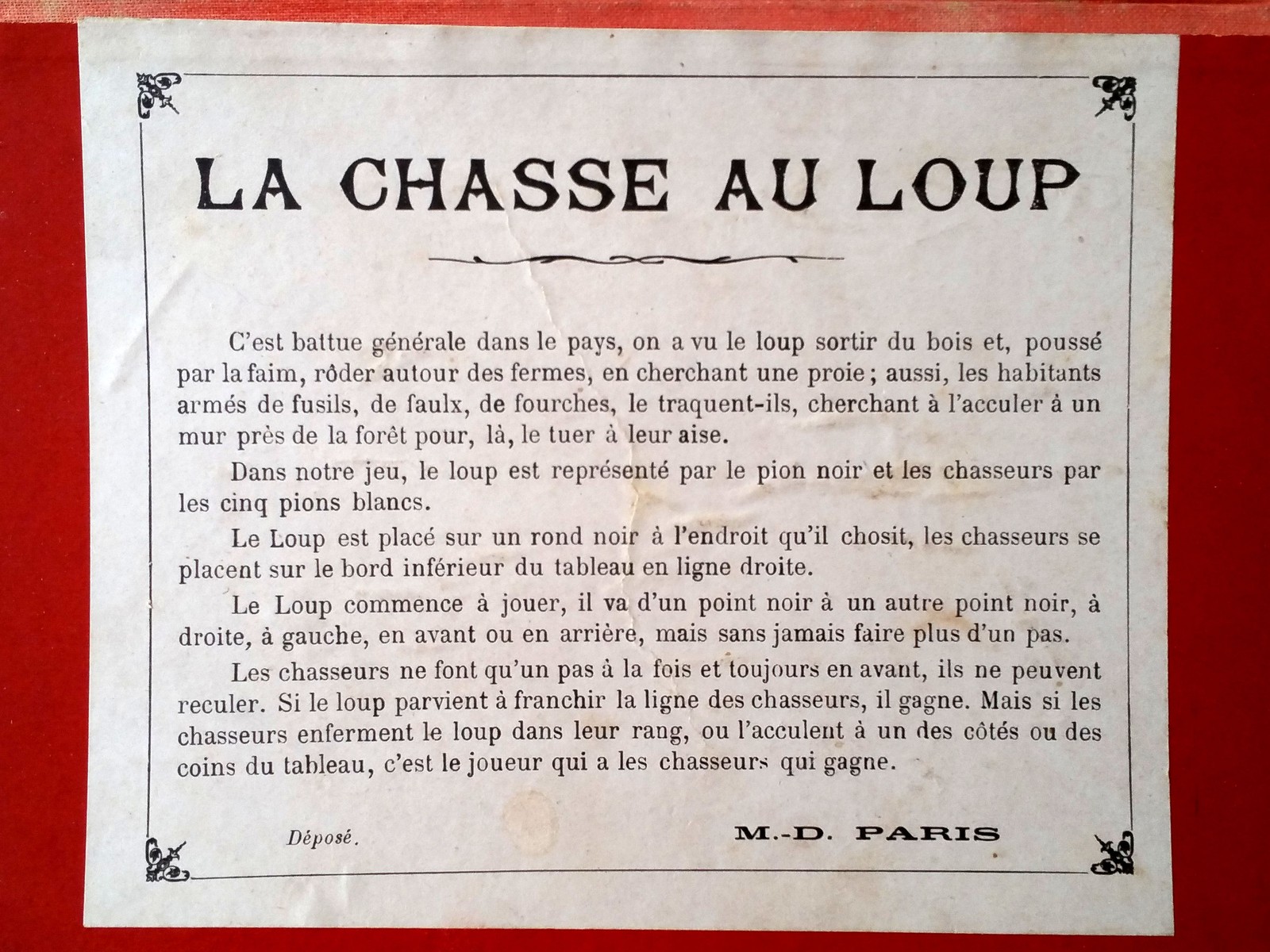 LA CHASSE AU LOUP

C'est battue générale dans le pays, on a vu le loup sortir du bois et, poussé par la faim, rôder autour des fermes, en cherchant une proie ; aussi, les habitants armés de fusils, de faulx, de fourches, le traquent-ils, cherchant à l'acculer à un mur près de la forêt pour, là, le tuer à leur aise.

Dans notre jeu, le loup est représenté par le pion noir et les chasseurs par les cinq pions blancs.

Le Loup est placé sur un rond noir à l'endroit qu'il chosit, les chasseurs se placent sur le bord inférieur du tableau en ligne droite.

Le Loup commence à jouer, il va d'un point noir à un autre point noir, à droite, à gauche, en avant ou en arrière, mais sans jamais faire plus d'un pas.

Les chasseurs ne font qu'un pas à la fois et toujours en avant, ils ne peuvent reculer. Si le loup parvient à franchir la ligne des chasseurs, il gagne. Mais si les chasseurs enferment le loup dans leur rang, ou l'acculent à un des côtés ou des coins du tableau, c'est le joueur qui a les chasseurs qui gagne.

Déposé.

M.-D. PARIS